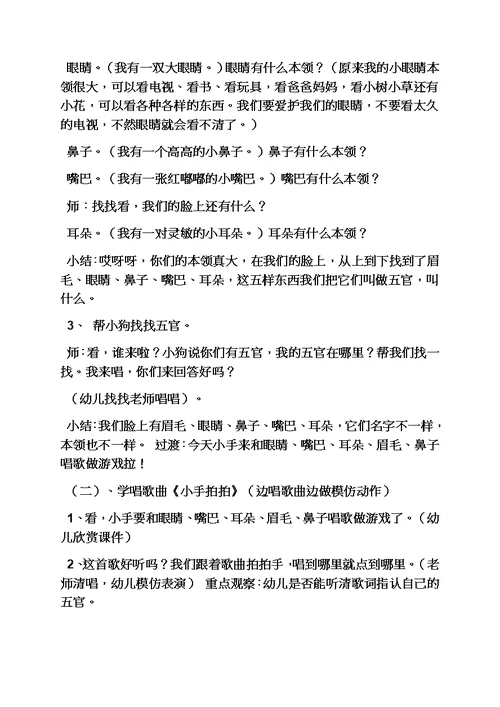 眼睛。（我有一双大眼睛。）眼睛有什么本领？（原来我的小眼睛本领很大，可以看电视、看书、看玩具，看爸爸妈妈，看小树小草还有小花，可以看各种各样的东西。我们要爱护我们的眼睛，不要看太久的电视，不然眼睛就会看不清了。）

鼻子。（我有一个高高的小鼻子。）鼻子有什么本领？

嘴巴。（我有一张红嘟嘟的小嘴巴。）嘴巴有什么本领？

师：找找看，我们的脸上还有什么？

耳朵。（我有一对灵敏的小耳朵。）耳朵有什么本领？

小结：哎呀呀，你们的本领真大，在我们的脸上，从上到下找到了眉毛、眼睛、鼻子、嘴巴、耳朵，这五样东西我们把它们叫做五官，叫什么。

3、 帮小狗找找五官。

师：看，谁来啦？小狗说你们有五官，我的五官在哪里？帮我们找一找。我来唱，你们来回答好吗？

（幼儿找找老师唱唱）。

小结：我们脸上有眉毛、眼睛、鼻子、嘴巴、耳朵，它们名字不一样，本领也不一样。 过渡：今天小手来和眼睛、嘴巴、耳朵、眉毛、鼻子唱歌做游戏拉！

（二）、学唱歌曲《小手拍拍》（边唱歌曲边做模仿动作）

1、看，小手要和眼睛、嘴巴、耳朵、眉毛、鼻子唱歌做游戏了。（幼儿欣赏课件）

2、这首歌好听吗？我们跟着歌曲拍拍手，唱到哪里就点到哪里。（老师清唱，幼儿模仿表演） 重点观察：幼儿是否能听清歌词指认自己的五官。